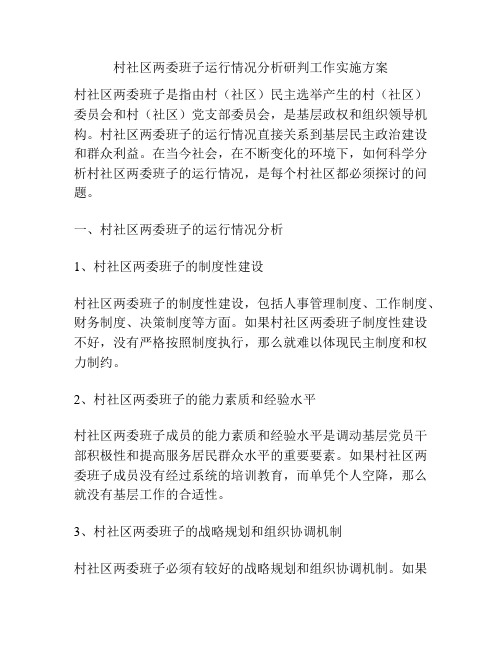 村社区两委班子运行情况分析研判工作实施方案

村社区两委班子是指由村（社区）民主选举产生的村（社区）委员会和村（社区）党支部委员会，是基层政权和组织领导机构。村社区两委班子的运行情况直接关系到基层民主政治建设和群众利益。在当今社会，在不断变化的环境下，如何科学分析村社区两委班子的运行情况，是每个村社区都必须探讨的问题。

一、村社区两委班子的运行情况分析

1、村社区两委班子的制度性建设

村社区两委班子的制度性建设，包括人事管理制度、工作制度、财务制度、决策制度等方面。如果村社区两委班子制度性建设不好，没有严格按照制度执行，那么就难以体现民主制度和权力制约。

2、村社区两委班子的能力素质和经验水平

村社区两委班子成员的能力素质和经验水平是调动基层党员干部积极性和提高服务居民群众水平的重要要素。如果村社区两委班子成员没有经过系统的培训教育，而单凭个人空降，那么就没有基层工作的合适性。

3、村社区两委班子的战略规划和组织协调机制

村社区两委班子必须有较好的战略规划和组织协调机制。如果